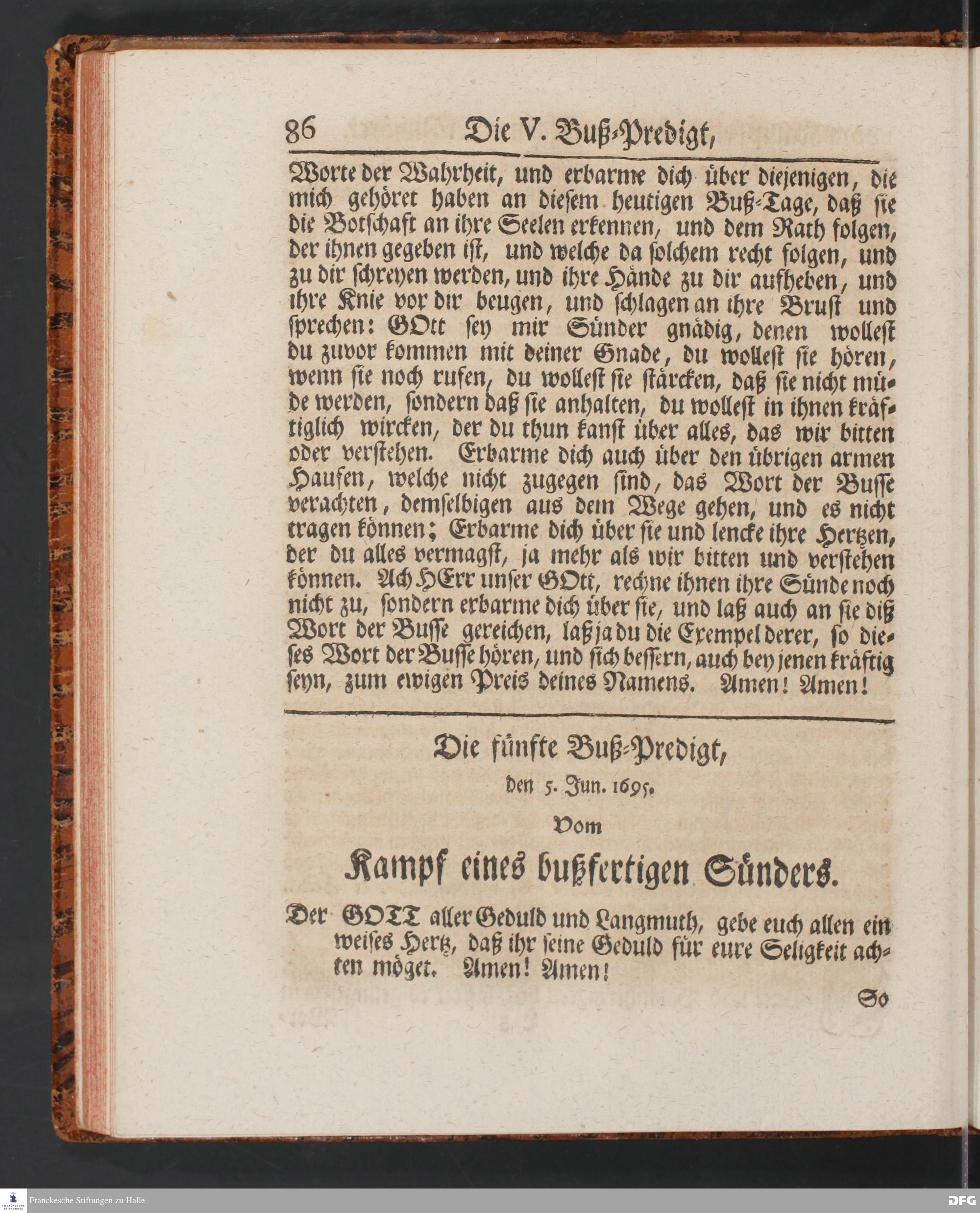 86 Die V. Buß-Predigt,

Worte der Wahrheit, und erbarme dich über diejenigen, die mich gehöret haben an diesem heutigen Buß-Tage, daß sie die Botschaft an ihre Seelen erkennen, und dem Rath folgen, der ihnen gegeben ist, und welche da solchem recht folgen, und zu dir schreyen werden, und ihre Hände zu dir aufheben, und ihre Knie vor dir beugen, und schlagen an ihre Brust und sprechen: GOtt sey mir Sünder gnädig, denen wollest du zuvor kommen mit deiner Gnade, du wollest sie hören, wenn sie noch rufen, du wollest sie stärcken, daß sie nicht müde werden, sondern daß sie anhalten, du wollest in ihnen kräftiglich wircken, der du thun kanst über alles, das wir bitten oder verstehen. Erbarme dich auch über den übrigen armen Haufen, welche nicht zugegen sind, das Wort der Busse verachten, demselbigen aus dem Wege gehen, und es nicht tragen können; Erbarme dich über sie und lencke ihre Hertzen, der du alles vermagst, ja mehr als wir bitten und verstehen können. Ach HErr unser GOtt, rechne ihnen ihre Sünde noch nicht zu, sondern erbarme dich über sie, und laß auch an sie diß Wort der Busse gereichen, laß ja du die Exempel derer, so dieses Wort der Busse hören, und sich bessern, auch bey jenen kräftig seyn, zum ewigen Preis deines Namens. Amen! Amen!

Die fünfte Buß-Predigt,

den 5. Jun. 1695.

Vom

Kampf eines bußfertigen Sünders.

Der GOTT aller Geduld und Langmuth, gebe euch allen ein weises Hertz, daß ihr seine Geduld für eure Seligkeit achten möget. Amen! Amen!

So

Franckesche Stiftungen zu Halle

DFG